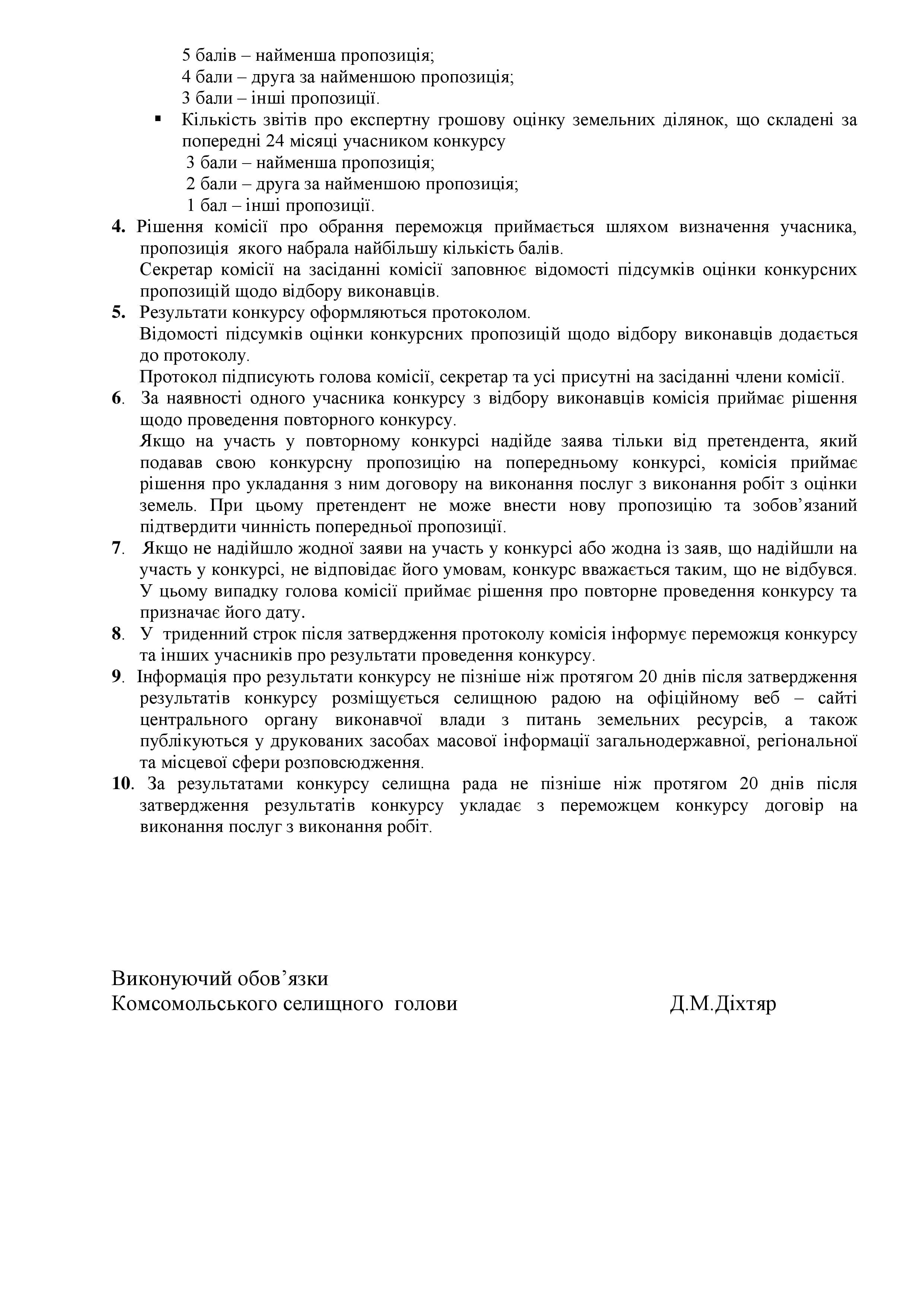 5 балів – найменша пропозиція;
4 бали – друга за найменшою пропозиція;
3 бали – інші пропозиції.

▪ Кількість звітів про експертну грошову оцінку земельних ділянок, що складені за попередні 24 місяці учасником конкурсу
3 бали – найменша пропозиція;
2 бали – друга за найменшою пропозиція;
1 бал – інші пропозиції.

4. Рішення комісії про обрання переможця приймається шляхом визначення учасника, пропозиція якого набрала найбільшу кількість балів.
Секретар комісії на засіданні комісії заповнює відомості підсумків оцінки конкурсних пропозицій щодо відбору виконавців.

5. Результати конкурсу оформляються протоколом.
Відомості підсумків оцінки конкурсних пропозицій щодо відбору виконавців додається до протоколу.
Протокол підписують голова комісії, секретар та усі присутні на засіданні члени комісії.

6. За наявності одного учасника конкурсу з відбору виконавців комісія приймає рішення щодо проведення повторного конкурсу.
Якщо на участь у повторному конкурсі надійде заява тільки від претендента, який подавав свою конкурсну пропозицію на попередньому конкурсі, комісія приймає рішення про укладання з ним договору на виконання послуг з виконання робіт з оцінки земель. При цьому претендент не може внести нову пропозицію та зобов’язаний підтвердити чинність попередньої пропозиції.

7. Якщо не надійшло жодної заяви на участь у конкурсі або жодна із заяв, що надійшли на участь у конкурсі, не відповідає його умовам, конкурс вважається таким, що не відбувся. У цьому випадку голова комісії приймає рішення про повторне проведення конкурсу та призначає його дату.

8. У триденний строк після затвердження протоколу комісія інформує переможця конкурсу та інших учасників про результати проведення конкурсу.

9. Інформація про результати конкурсу не пізніше ніж протягом 20 днів після затвердження результатів конкурсу розміщується селищною радою на офіційному веб – сайті центрального органу виконавчої влади з питань земельних ресурсів, а також публікуються у друкованих засобах масової інформації загальнодержавної, регіональної та місцевої сфери розповсюдження.

10. За результатами конкурсу селищна рада не пізніше ніж протягом 20 днів після затвердження результатів конкурсу укладає з переможцем конкурсу договір на виконання послуг з виконання робіт.

Виконуючий обов’язки
Комсомольського селищного голови Д.М.Діхтяр